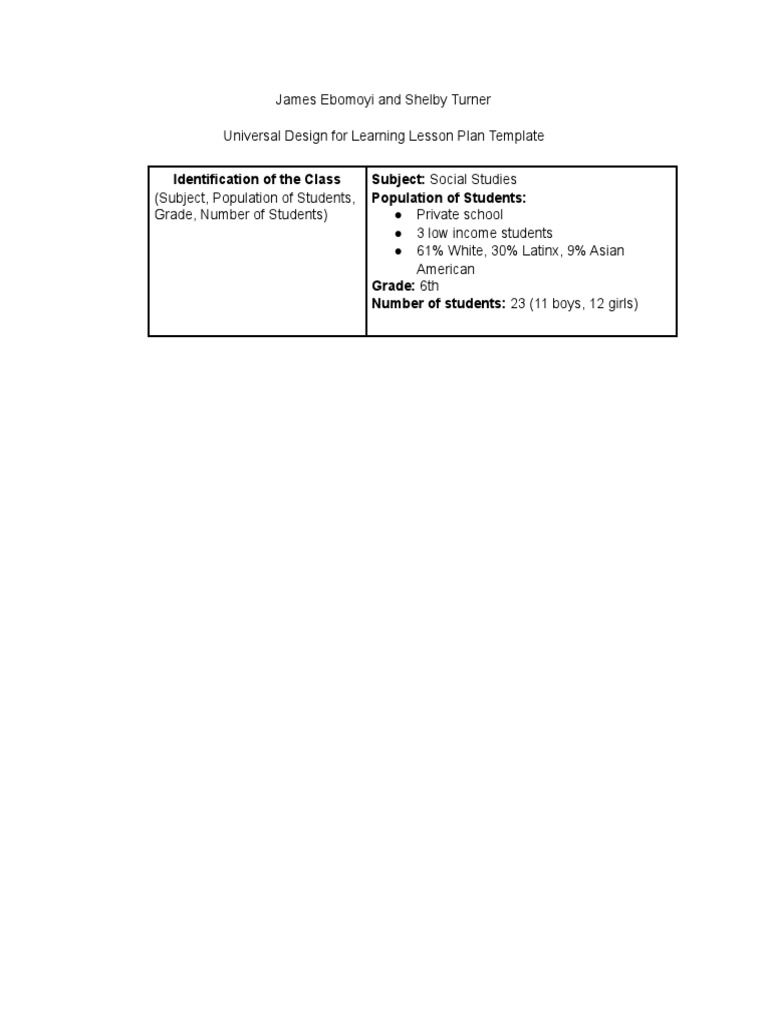 James Ebomoyi and Shelby Turner

Universal Design for Learning Lesson Plan Template

Identification of the Class
(Subject, Population of Students, Grade, Number of Students)

Subject: Social Studies
Population of Students:
• Private school
• 3 low income students
• 61% White, 30% Latinx, 9% Asian American
Grade: 6th
Number of students: 23 (11 boys, 12 girls)